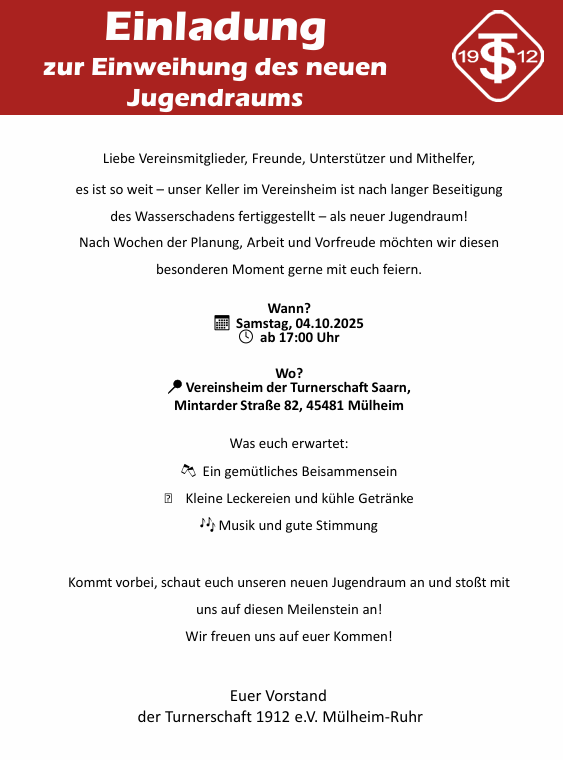 Einladung
zur Einweihung des neuen Jugendraums

19 TS 12

Liebe Vereinsmitglieder, Freunde, Unterstützer und Mithelfer,

es ist so weit – unser Keller im Vereinsheim ist nach langer Beseitigung des Wasserschadens fertiggestellt – als neuer Jugendraum! Nach Wochen der Planung, Arbeit und Vorfreude möchten wir diesen besonderen Moment gerne mit euch feiern.

Wann?
Samstag, 04.10.2025
ab 17:00 Uhr

Wo?
Vereinsheim der Turnerschaft Saarn,
Mintarder Straße 82, 45481 Mülheim

Was euch erwartet:

Ein gemütliches Beisammensein

Kleine Leckereien und kühle Getränke

Musik und gute Stimmung

Kommt vorbei, schaut euch unseren neuen Jugendraum an und stoßt mit uns auf diesen Meilenstein an!
Wir freuen uns auf euer Kommen!

Euer Vorstand
der Turnerschaft 1912 e.V. Mülheim-Ruhr